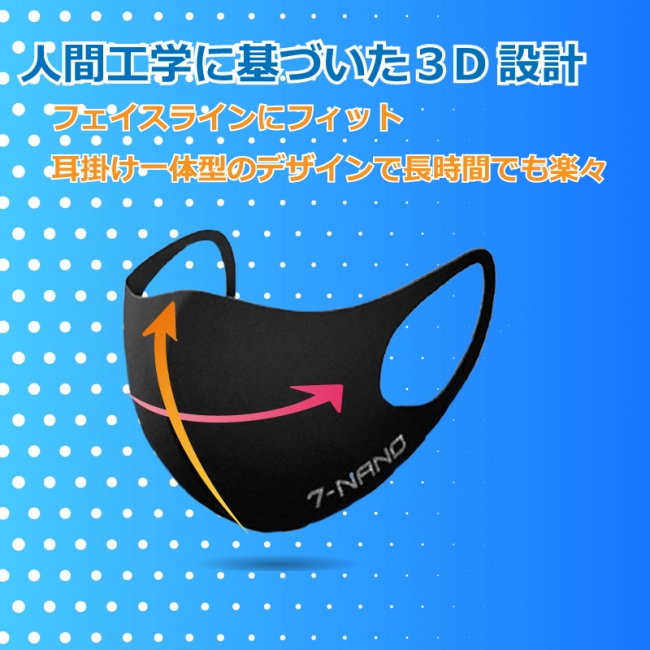 人間工学に基づいた３D 設計

フェイスラインにフィット
耳掛け一体型のデザインで長時間でも楽々

7-NANO